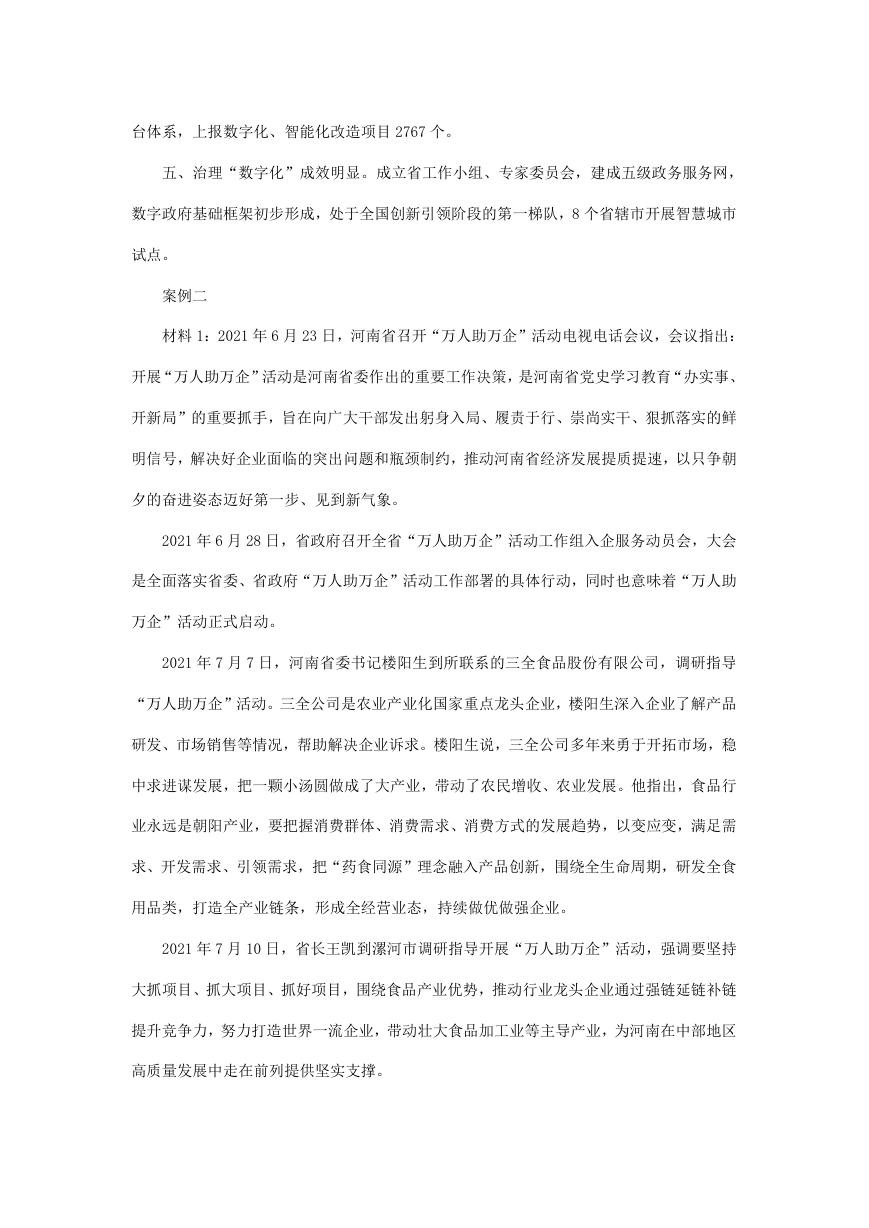 台体系，上报数字化、智能化改造项目 2767 个。

五、治理“数字化”成效明显。成立省工作小组、专家委员会，建成五级政务服务网，数字政府基础框架初步形成，处于全国创新引领阶段的第一梯队，8 个省辖市开展智慧城市试点。

案例二

材料 1：2021 年 6 月 23 日，河南省召开“万人助万企”活动电视电话会议，会议指出：开展“万人助万企”活动是河南省委作出的重要工作决策，是河南省党史学习教育“办实事、开新局”的重要抓手，旨在向广大干部发出躬身入局、履责于行、崇尚实干、狠抓落实的鲜明信号，解决好企业面临的突出问题和瓶颈制约，推动河南省经济发展提质提速，以只争朝夕的奋进姿态迈好第一步、见到新气象。

2021 年 6 月 28 日，省政府召开全省“万人助万企”活动工作组入企服务动员会，大会是全面落实省委、省政府“万人助万企”活动工作部署的具体行动，同时也意味着“万人助万企”活动正式启动。

2021 年 7 月 7 日，河南省委书记楼阳生到所联系的三全食品股份有限公司，调研指导“万人助万企”活动。三全公司是农业产业化国家重点龙头企业，楼阳生深入企业了解产品研发、市场销售等情况，帮助解决企业诉求。楼阳生说，三全公司多年来勇于开拓市场，稳中求进谋发展，把一颗小汤圆做成了大产业，带动了农民增收、农业发展。他指出，食品行业永远是朝阳产业，要把握消费群体、消费需求、消费方式的发展趋势，以变应变，满足需求、开发需求、引领需求，把“药食同源”理念融入产品创新，围绕全生命周期，研发全食用品类，打造全产业链条，形成全经营业态，持续做优做强企业。

2021 年 7 月 10 日，省长王凯到漯河市调研指导开展“万人助万企”活动，强调要坚持大抓项目、抓大项目、抓好项目，围绕食品产业优势，推动行业龙头企业通过强链延链补链提升竞争力，努力打造世界一流企业，带动壮大食品加工业等主导产业，为河南在中部地区高质量发展中走在前列提供坚实支撑。